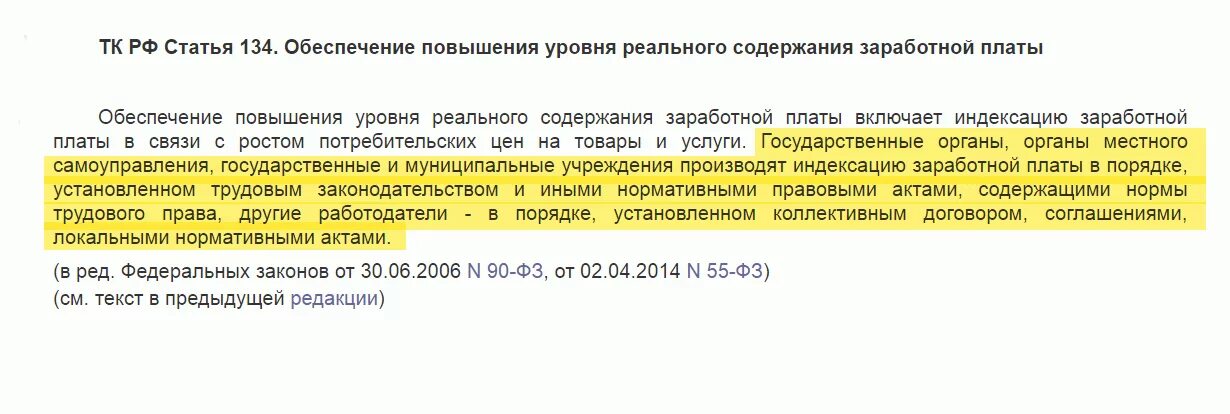 ТК РФ Статья 134. Обеспечение повышения уровня реального содержания заработной платы

Обеспечение повышения уровня реального содержания заработной платы включает индексацию заработной платы в связи с ростом потребительских цен на товары и услуги. Государственные органы, органы местного самоуправления, государственные и муниципальные учреждения производят индексацию заработной платы в порядке, установленном трудовым законодательством и иными нормативными правовыми актами, содержащими нормы трудового права, другие работодатели - в порядке, установленном коллективным договором, соглашениями, локальными нормативными актами.

(в ред. Федеральных законов от 30.06.2006 N 90-ФЗ, от 02.04.2014 N 55-ФЗ)
(см. текст в предыдущей редакции)